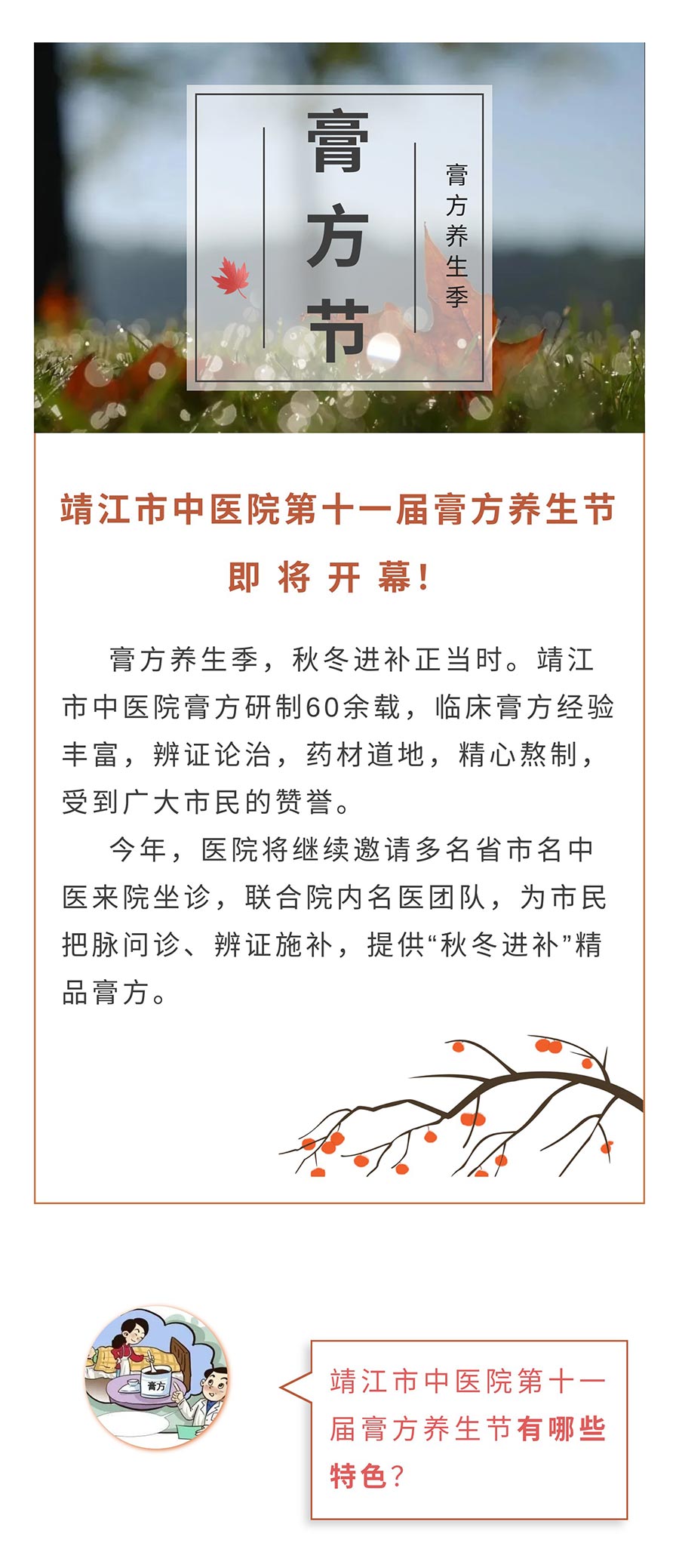 膏方节

膏方养生季

靖江市中医院第十一届膏方养生节

即将开幕!

膏方养生季，秋冬进补正当时。靖江市中医院膏方研制60余载，临床膏方经验丰富，辨证论治，药材道地，精心熬制，受到广大市民的赞誉。

今年，医院将继续邀请多名省市名中医来院坐诊，联合院内名医团队，为市民把脉问诊、辨证施补，提供“秋冬进补”精品膏方。

膏方

靖江市中医院第十一届膏方养生节有哪些特色?